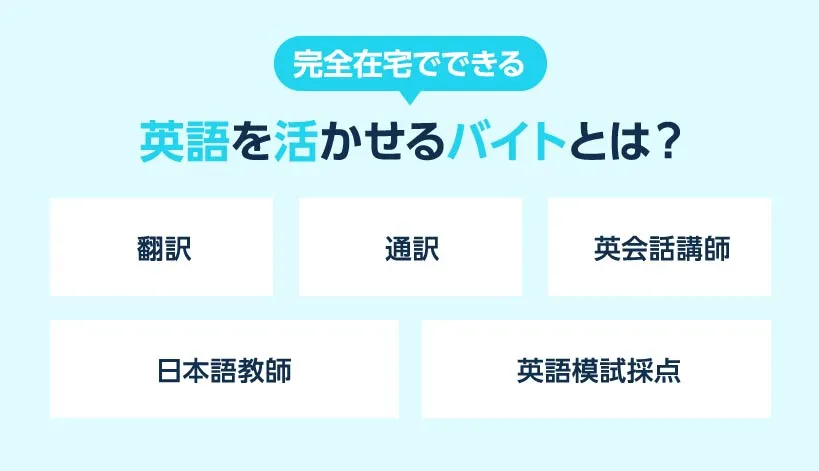 完全在宅でできる

英語を活かせるバイトとは？

翻訳

通訳

英会話講師

日本語教師

英語模試採点